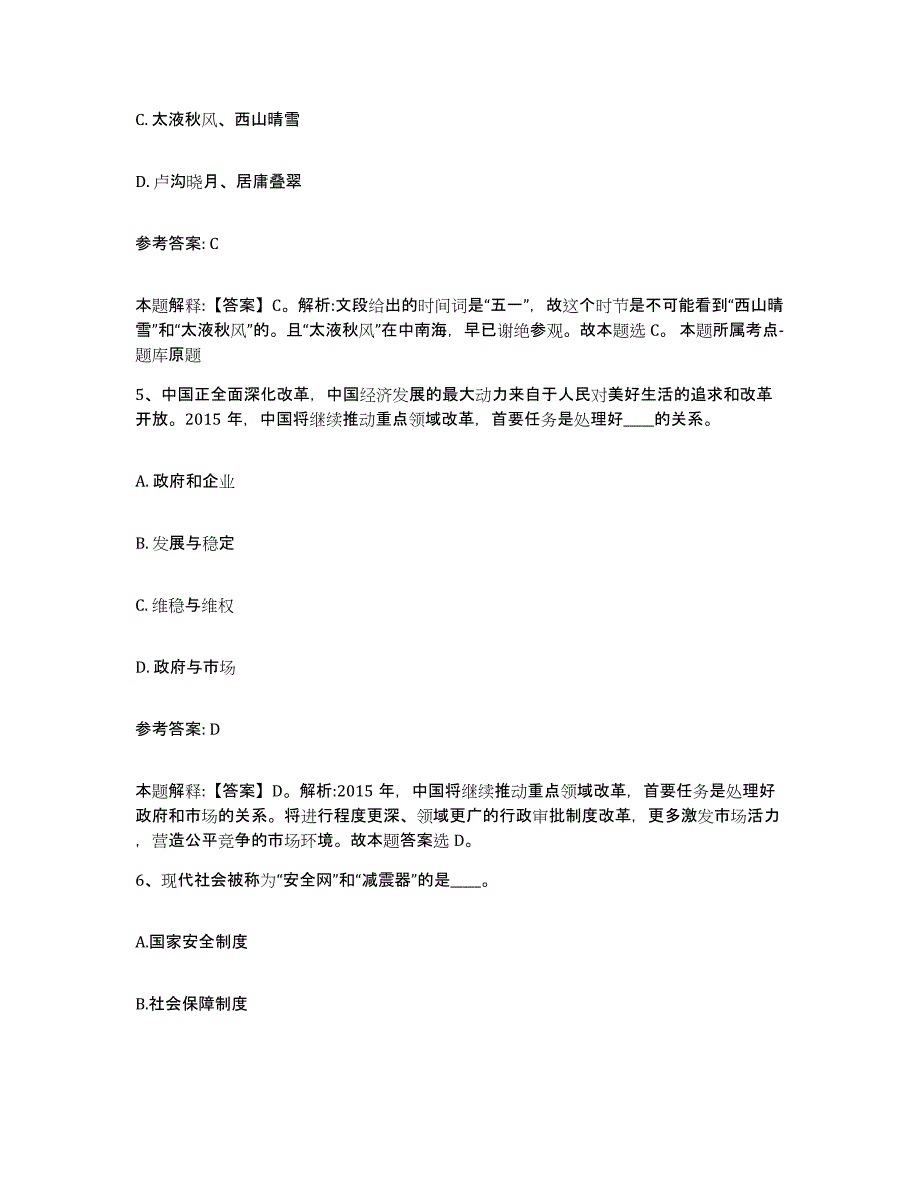 C. 太液秋风、西山晴雪

D. 卢沟晓月、居庸叠翠

参考答案: C

本题解释:【答案】C。解析:文段给出的时间词是“五一”，故这个时节是不可能看到“西山晴雪”和“太液秋风”的。且“太液秋风”在中南海，早已谢绝参观。故本题选 C。 本题所属考点-题库原题

5、中国正全面深化改革，中国经济发展的最大动力来自于人民对美好生活的追求和改革开放。2015 年，中国将继续推动重点领域改革，首要任务是处理好____的关系。

A. 政府和企业

B. 发展与稳定

C. 维稳与维权

D. 政府与市场

参考答案: D

本题解释:【答案】D。解析:2015 年，中国将继续推动重点领域改革，首要任务是处理好政府和市场的关系。将进行程度更深、领域更广的行政审批制度改革，更多激发市场活力，营造公平竞争的市场环境。故本题答案选 D。

6、现代社会被称为“安全网”和“减震器”的是____。

A.国家安全制度

B.社会保障制度